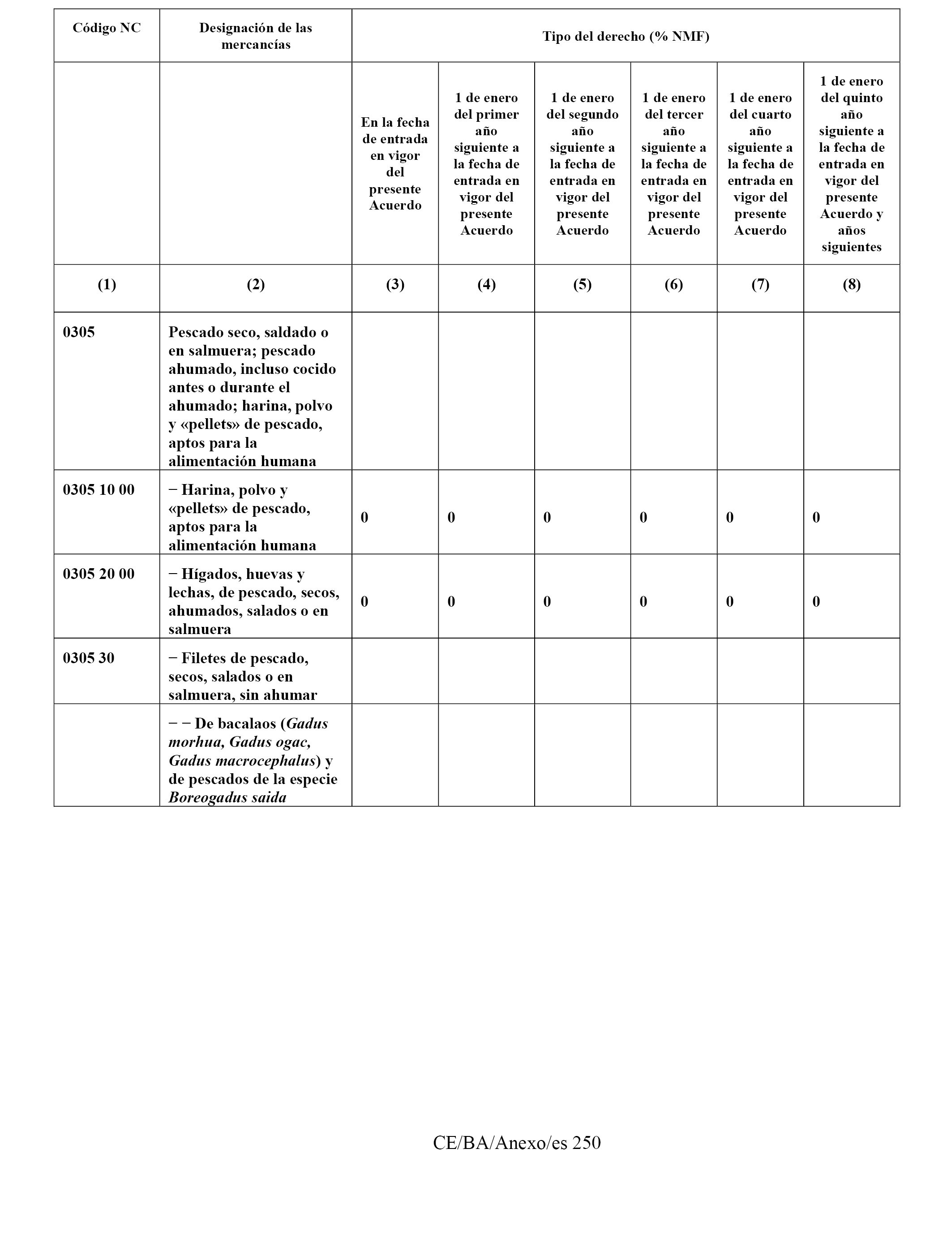 | Código NC | Designación de las mercancías | Tipo del derecho (% NMF) | | | | | |
|---|---|---|---|---|---|---|---|
| | | En la fecha de entrada en vigor del presente Acuerdo | 1 de enero del primer año siguiente a la fecha de entrada en vigor del presente Acuerdo | 1 de enero del segundo año siguiente a la fecha de entrada en vigor del presente Acuerdo | 1 de enero del tercer año siguiente a la fecha de entrada en vigor del presente Acuerdo | 1 de enero del cuarto año siguiente a la fecha de entrada en vigor del presente Acuerdo | 1 de enero del quinto año siguiente a la fecha de entrada en vigor del presente Acuerdo y años siguientes |
| (1) | (2) | (3) | (4) | (5) | (6) | (7) | (8) |
| 0305 | Pescado seco, saldado o en salmuera; pescado ahumado, incluso cocido antes o durante el ahumado; harina, polvo y «pellets» de pescado, aptos para la alimentación humana | | | | | | |
| 0305 10 00 | − Harina, polvo y «pellets» de pescado, aptos para la alimentación humana | 0 | 0 | 0 | 0 | 0 | 0 |
| 0305 20 00 | − Hígados, huevas y lechas, de pescado, secos, ahumados, salados o en salmuera | 0 | 0 | 0 | 0 | 0 | 0 |
| 0305 30 | − Filetes de pescado, secos, salados o en salmuera, sin ahumar | | | | | | |
| | − − De bacalaos (Gadus morhua, Gadus ogac, Gadus macrocephalus) y de pescados de la especie Boreogadus saida | | | | | | |

CE/BA/Anexo/es 250